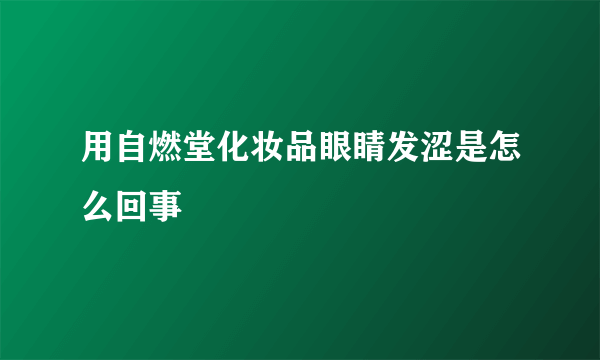 用自燃堂化妆品眼睛发涩是怎么回事